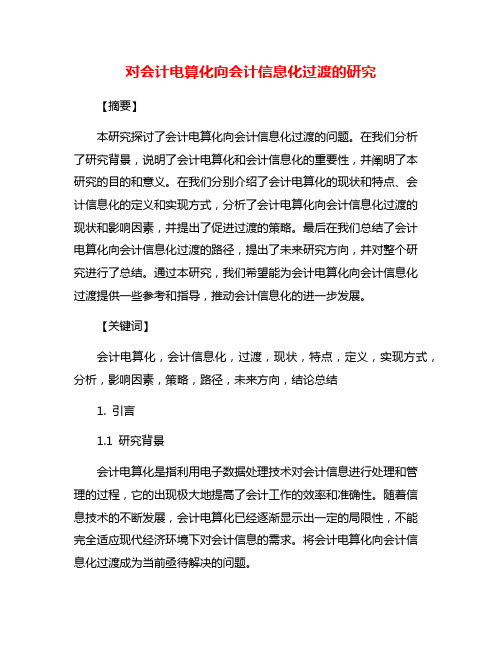 对会计电算化向会计信息化过渡的研究

【摘要】

本研究探讨了会计电算化向会计信息化过渡的问题。在我们分析了研究背景，说明了会计电算化和会计信息化的重要性，并阐明了本研究的目的和意义。在我们分别介绍了会计电算化的现状和特点、会计信息化的定义和实现方式，分析了会计电算化向会计信息化过渡的现状和影响因素，并提出了促进过渡的策略。最后在我们总结了会计电算化向会计信息化过渡的路径，提出了未来研究方向，并对整个研究进行了总结。通过本研究，我们希望能为会计电算化向会计信息化过渡提供一些参考和指导，推动会计信息化的进一步发展。

【关键词】

会计电算化，会计信息化，过渡，现状，特点，定义，实现方式，分析，影响因素，策略，路径，未来方向，结论总结

1. 引言

1.1 研究背景

会计电算化是指利用电子数据处理技术对会计信息进行处理和管理的过程，它的出现极大地提高了会计工作的效率和准确性。随着信息技术的不断发展，会计电算化已经逐渐显示出一定的局限性，不能完全适应现代经济环境下对会计信息的需求。将会计电算化向会计信息化过渡成为当前亟待解决的问题。